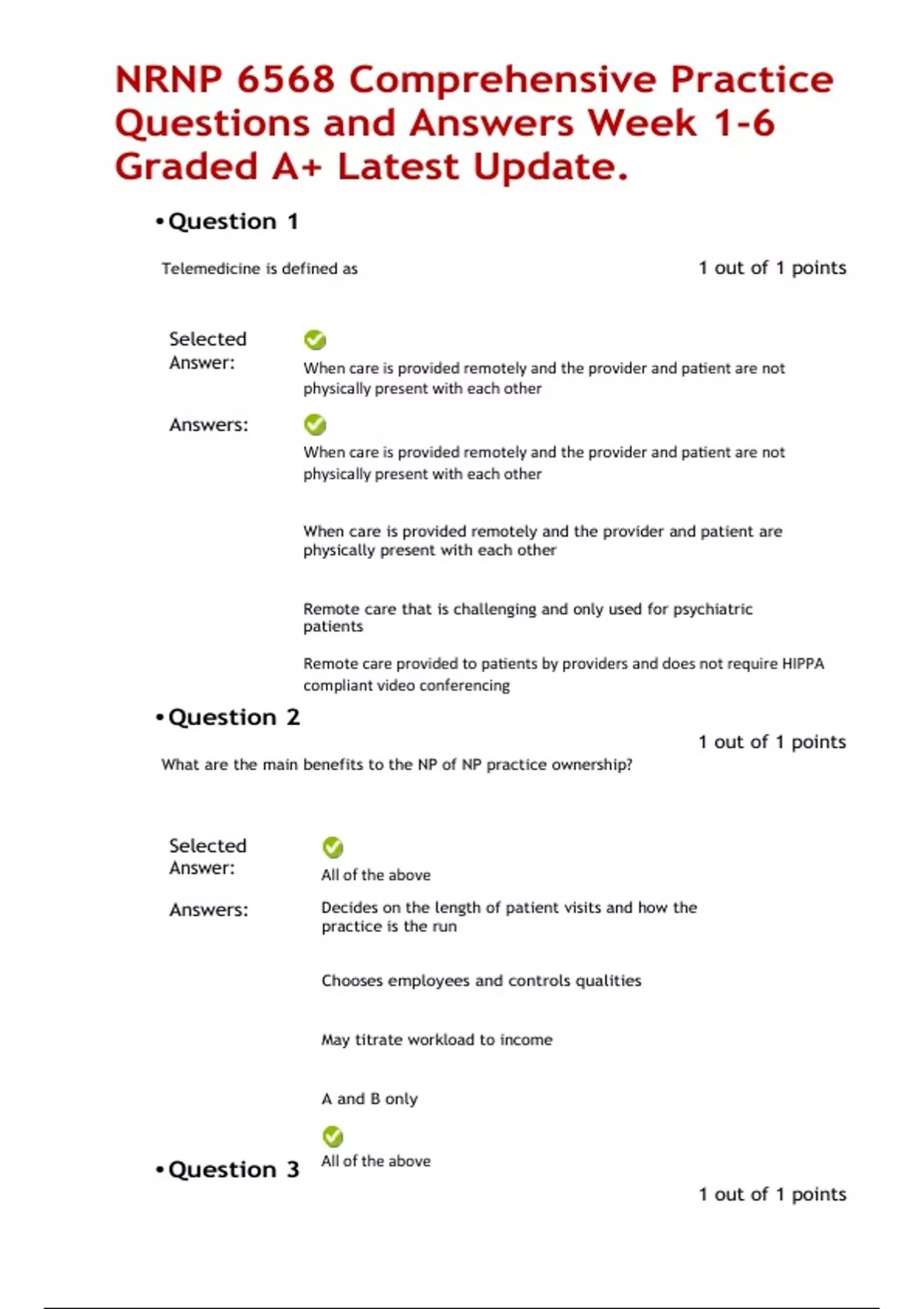 NRNP 6568 Comprehensive Practice Questions and Answers Week 1-6 Graded A+ Latest Update.

• Question 1

Telemedicine is defined as

1 out of 1 points

Selected Answer:

When care is provided remotely and the provider and patient are not physically present with each other

Answers:

When care is provided remotely and the provider and patient are not physically present with each other

When care is provided remotely and the provider and patient are physically present with each other

Remote care that is challenging and only used for psychiatric patients

Remote care provided to patients by providers and does not require HIPPA compliant video conferencing

• Question 2

1 out of 1 points

What are the main benefits to the NP of NP practice ownership?

Selected Answer:

All of the above

Answers:

Decides on the length of patient visits and how the practice is the run

Chooses employees and controls qualities

May titrate workload to income

A and B only

All of the above

• Question 3

1 out of 1 points